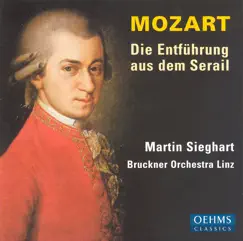 MOZART
Die Entführung aus dem Serail

Martin Sieghart
Bruckner Orchestra Linz

OEHMS
CLASSICS